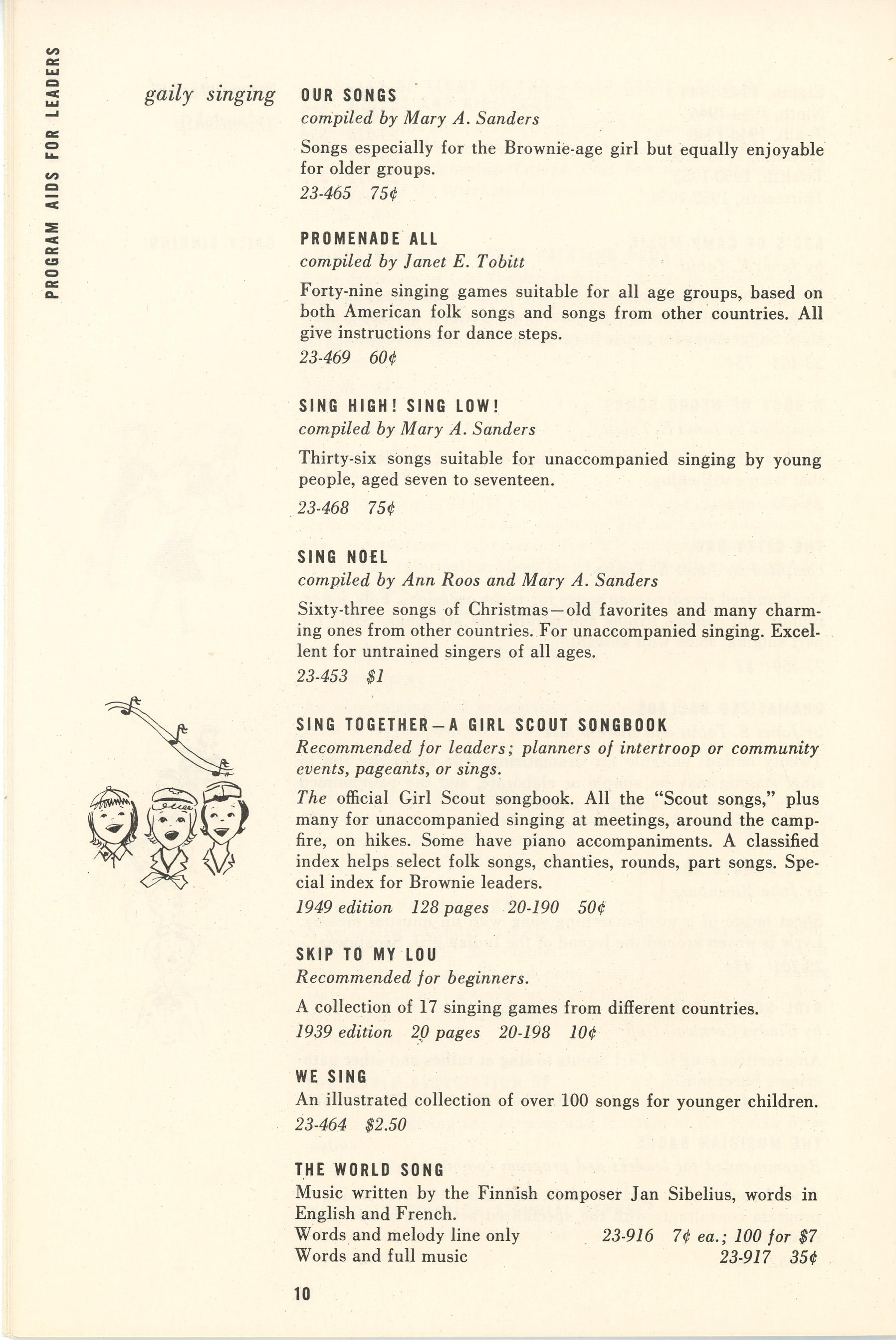 PROGRAM AIDS FOR LEADERS

gaily singing

OUR SONGS
compiled by Mary A. Sanders

Songs especially for the Brownie-age girl but equally enjoyable for older groups.
23-465 75¢

PROMENADE ALL
compiled by Janet E. Tobitt

Forty-nine singing games suitable for all age groups, based on both American folk songs and songs from other countries. All give instructions for dance steps.
23-469 60¢

SING HIGH! SING LOW!
compiled by Mary A. Sanders

Thirty-six songs suitable for unaccompanied singing by young people, aged seven to seventeen.
23-468 75¢

SING NOEL
compiled by Ann Roos and Mary A. Sanders

Sixty-three songs of Christmas—old favorites and many charming ones from other countries. For unaccompanied singing. Excellent for untrained singers of all ages.
23-453 $1

SING TOGETHER—A GIRL SCOUT SONGBOOK
Recommended for leaders; planners of intertroop or community events, pageants, or sings.

The official Girl Scout songbook. All the "Scout songs," plus many for unaccompanied singing at meetings, around the campfire, on hikes. Some have piano accompaniments. A classified index helps select folk songs, chanties, rounds, part songs. Special index for Brownie leaders.
1949 edition 128 pages 20-190 50¢

SKIP TO MY LOU
Recommended for beginners.

A collection of 17 singing games from different countries.
1939 edition 20 pages 20-198 10¢

WE SING
An illustrated collection of over 100 songs for younger children.
23-464 $2.50

THE WORLD SONG
Music written by the Finnish composer Jan Sibelius, words in English and French.
Words and melody line only 23-916 7¢ ea.; 100 for $7
Words and full music 23-917 35¢

10